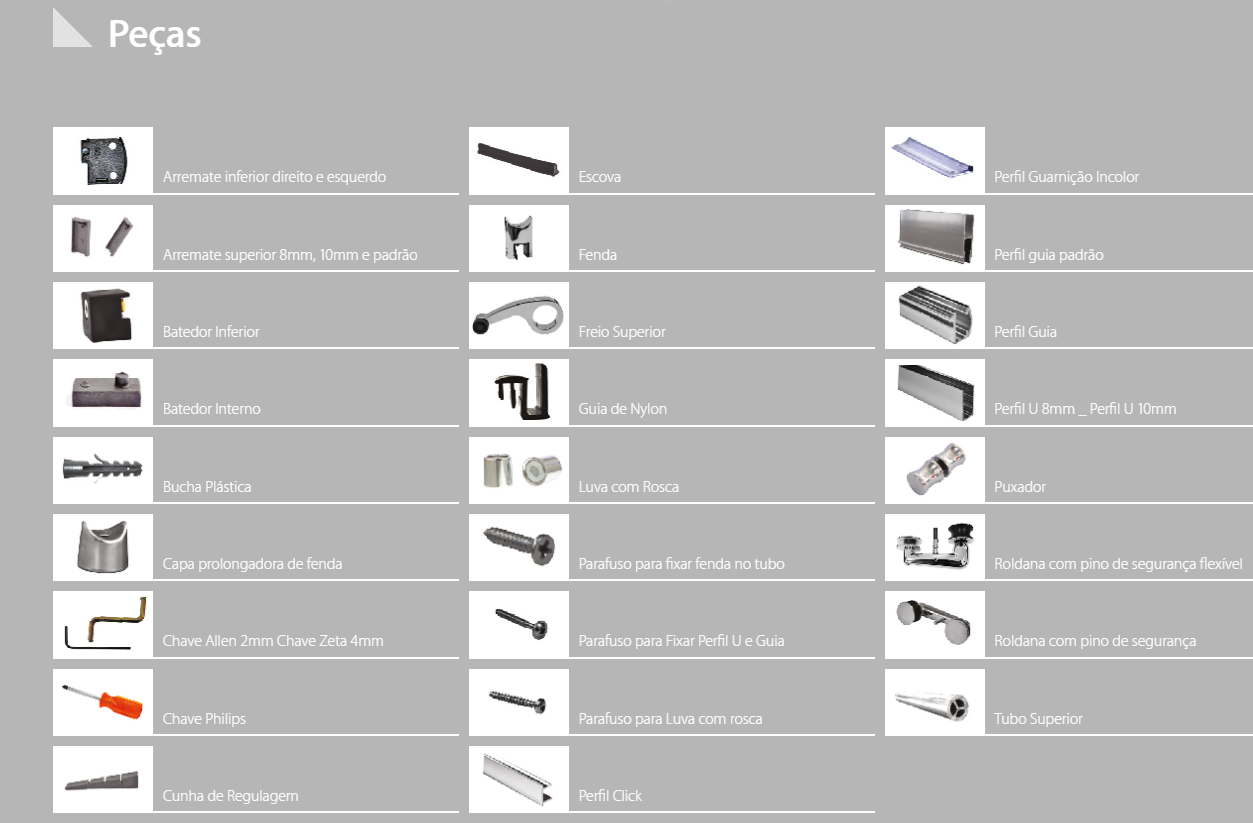 Peças

Arremate inferior direito e esquerdo

Arremate superior 8mm, 10mm e padrão

Batedor Inferior

Batedor Interno

Bucha Plástica

Capa prolongadora de fenda

Chave Allen 2mm Chave Zeta 4mm

Chave Philips

Cunha de Regulagem

Escova

Fenda

Freio Superior

Guia de Nylon

Luva com Rosca

Parafuso para fixar fenda no tubo

Parafuso para Fixar Perfil U e Guia

Parafuso para Luva com rosca

Perfil Click

Perfil Guarnição Incolor

Perfil guia padrão

Perfil Guia

Perfil U 8mm _ Perfil U 10mm

Puxador

Roldana com pino de segurança flexível

Roldana com pino de segurança

Tubo Superior